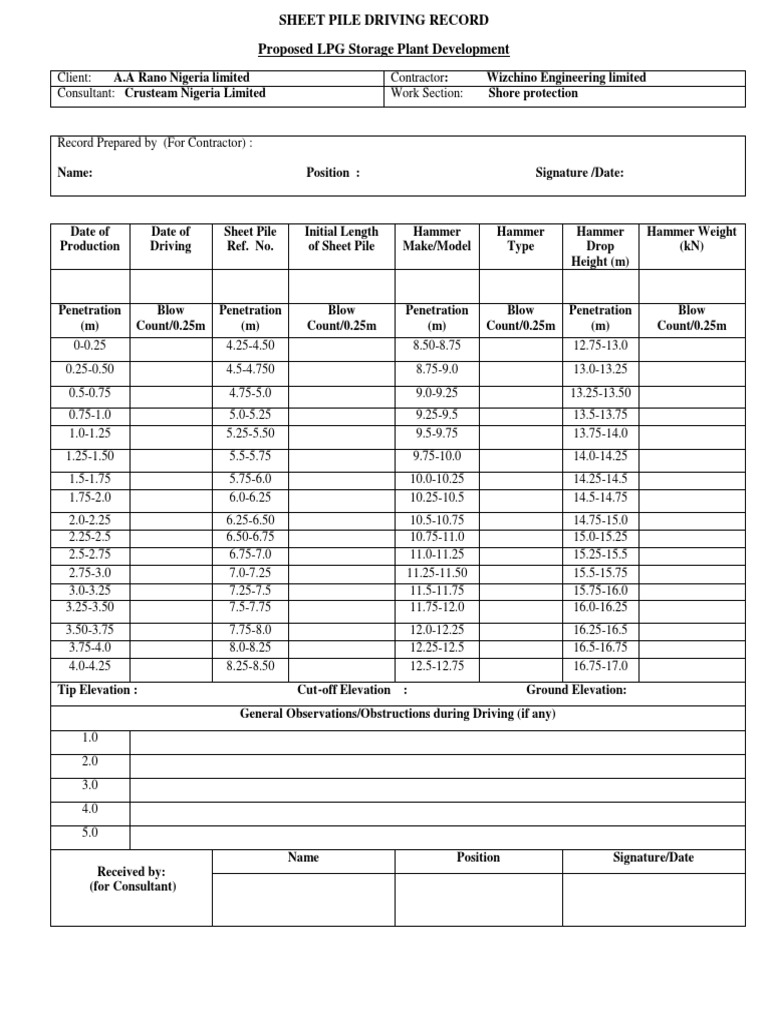 SHEET PILE DRIVING RECORD

Proposed LPG Storage Plant Development

| Client: A.A Rano Nigeria limited | Contractor: Wizchino Engineering limited |
|---|---|
| Consultant: Crusteam Nigeria Limited | Work Section: Shore protection |

Record Prepared by (For Contractor) :

Name: Position : Signature /Date:

| Date of Production | Date of Driving | Sheet Pile Ref. No. | Initial Length of Sheet Pile | Hammer Make/Model | Hammer Type | Hammer Drop Height (m) | Hammer Weight (kN) |
|---|---|---|---|---|---|---|---|
| | | | | | | | |
| Penetration (m) | Blow Count/0.25m | Penetration (m) | Blow Count/0.25m | Penetration (m) | Blow Count/0.25m | Penetration (m) | Blow Count/0.25m |
| 0-0.25 | | 4.25-4.50 | | 8.50-8.75 | | 12.75-13.0 | |
| 0.25-0.50 | | 4.5-4.750 | | 8.75-9.0 | | 13.0-13.25 | |
| 0.5-0.75 | | 4.75-5.0 | | 9.0-9.25 | | 13.25-13.50 | |
| 0.75-1.0 | | 5.0-5.25 | | 9.25-9.5 | | 13.5-13.75 | |
| 1.0-1.25 | | 5.25-5.50 | | 9.5-9.75 | | 13.75-14.0 | |
| 1.25-1.50 | | 5.5-5.75 | | 9.75-10.0 | | 14.0-14.25 | |
| 1.5-1.75 | | 5.75-6.0 | | 10.0-10.25 | | 14.25-14.5 | |
| 1.75-2.0 | | 6.0-6.25 | | 10.25-10.5 | | 14.5-14.75 | |
| 2.0-2.25 | | 6.25-6.50 | | 10.5-10.75 | | 14.75-15.0 | |
| 2.25-2.5 | | 6.50-6.75 | | 10.75-11.0 | | 15.0-15.25 | |
| 2.5-2.75 | | 6.75-7.0 | | 11.0-11.25 | | 15.25-15.5 | |
| 2.75-3.0 | | 7.0-7.25 | | 11.25-11.50 | | 15.5-15.75 | |
| 3.0-3.25 | | 7.25-7.5 | | 11.5-11.75 | | 15.75-16.0 | |
| 3.25-3.50 | | 7.5-7.75 | | 11.75-12.0 | | 16.0-16.25 | |
| 3.50-3.75 | | 7.75-8.0 | | 12.0-12.25 | | 16.25-16.5 | |
| 3.75-4.0 | | 8.0-8.25 | | 12.25-12.5 | | 16.5-16.75 | |
| 4.0-4.25 | | 8.25-8.50 | | 12.5-12.75 | | 16.75-17.0 | |

Tip Elevation : Cut-off Elevation : Ground Elevation:

General Observations/Obstructions during Driving (if any)

| 1.0 | |
|---|---|
| 2.0 | |
| 3.0 | |
| 4.0 | |
| 5.0 | |

| Received by: (for Consultant) | Name | Position | Signature/Date |
|---|---|---|---|
| | | | |